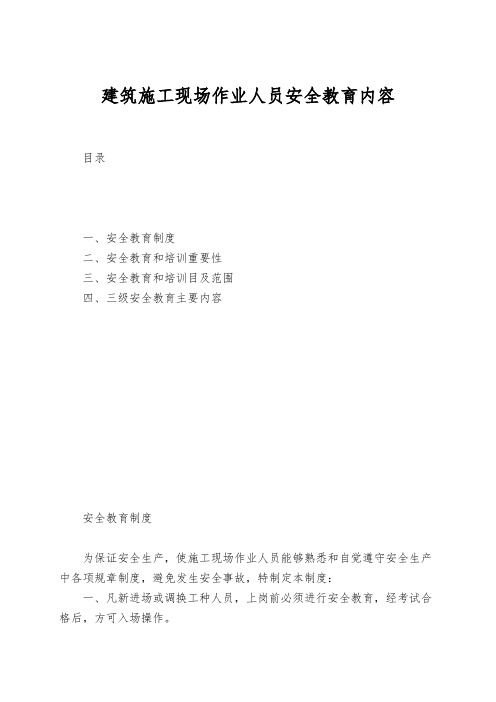 建筑施工现场作业人员安全教育内容

目录

一、安全教育制度
二、安全教育和培训重要性
三、安全教育和培训目及范围
四、三级安全教育主要内容

安全教育制度

为保证安全生产，使施工现场作业人员能够熟悉和自觉遵守安全生产中各项规章制度，避免发生安全事故，特制定本制度：

一、凡新进场或调换工种人员，上岗前必须进行安全教育，经考试合格后，方可入场操作。